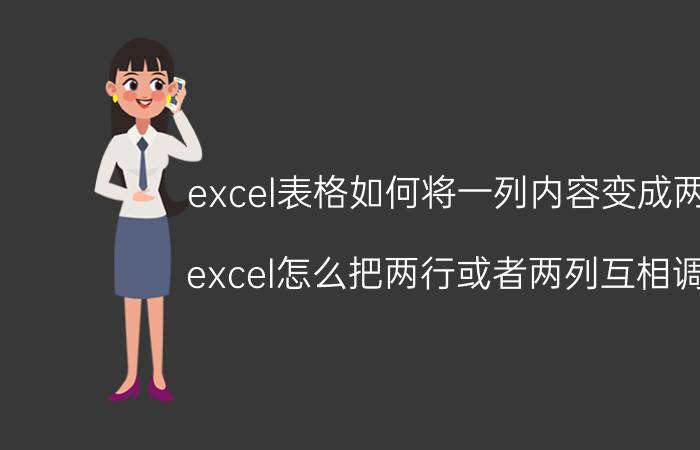 excel表格如何将一列内容变成两

excel怎么把两行或者两列互相调